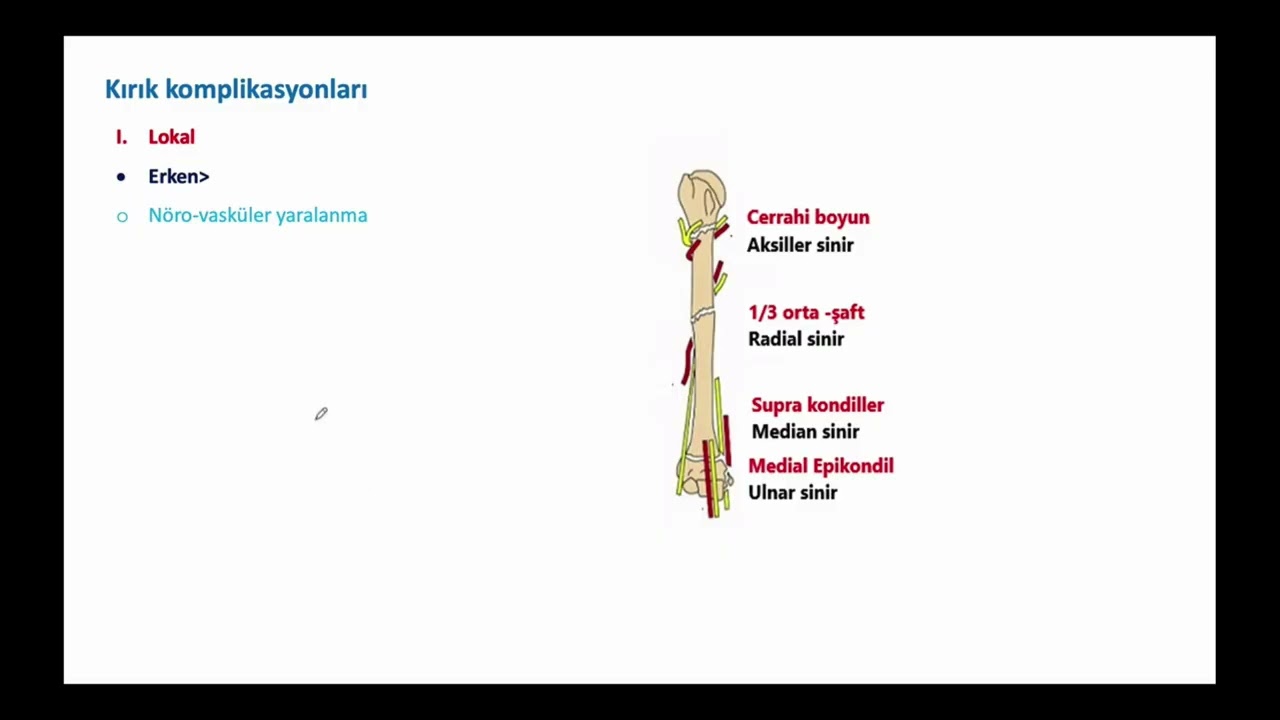 Kırık komplikasyonları

I. Lokal

• Erken>

○ Nöro-vasküler yaralanma

Cerrahi boyun
Aksiller sinir

1/3 orta -şaft
Radial sinir

Supra kondiller
Median sinir

Medial Epikondil
Ulnar sinir